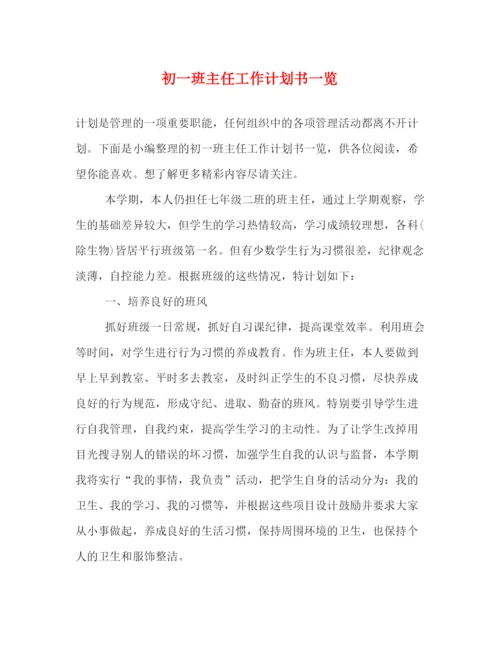 初一班主任工作计划书一览

计划是管理的一项重要职能，任何组织中的各项管理活动都离不开计划。下面是小编整理的初一班主任工作计划书一览，供各位阅读，希望你能喜欢。想了解更多精彩内容尽请关注。

本学期，本人仍担任七年级二班的班主任，通过上学期观察，学生的基础差异较大，但学生的学习热情较高，学习成绩较理想，各科(除生物)皆居平行班级第一名。但有少数学生行为习惯很差，纪律观念淡薄，自控能力差。根据班级的这些情况，特计划如下：

一、培养良好的班风

抓好班级一日常规，抓好自习课纪律，提高课堂效率。利用班会等时间，对学生进行行为习惯的养成教育。作为班主任，本人要做到早上早到教室、平时多去教室，及时纠正学生的不良习惯，尽快养成良好的行为规范，形成守纪、进取、勤奋的班风。特别要引导学生进行自我管理，自我约束，提高学生学习的主动性。为了让学生改掉用目光搜寻别人的错误的坏习惯，加强学生自我的认识与监督，本学期我将实行“我的事情，我负责”活动，把学生自身的活动分为：我的卫生、我的学习、我的习惯等，并根据这些项目设计鼓励并要求大家从小事做起，养成良好的生活习惯，保持周围环境的卫生，也保持个人的卫生和服饰整洁。